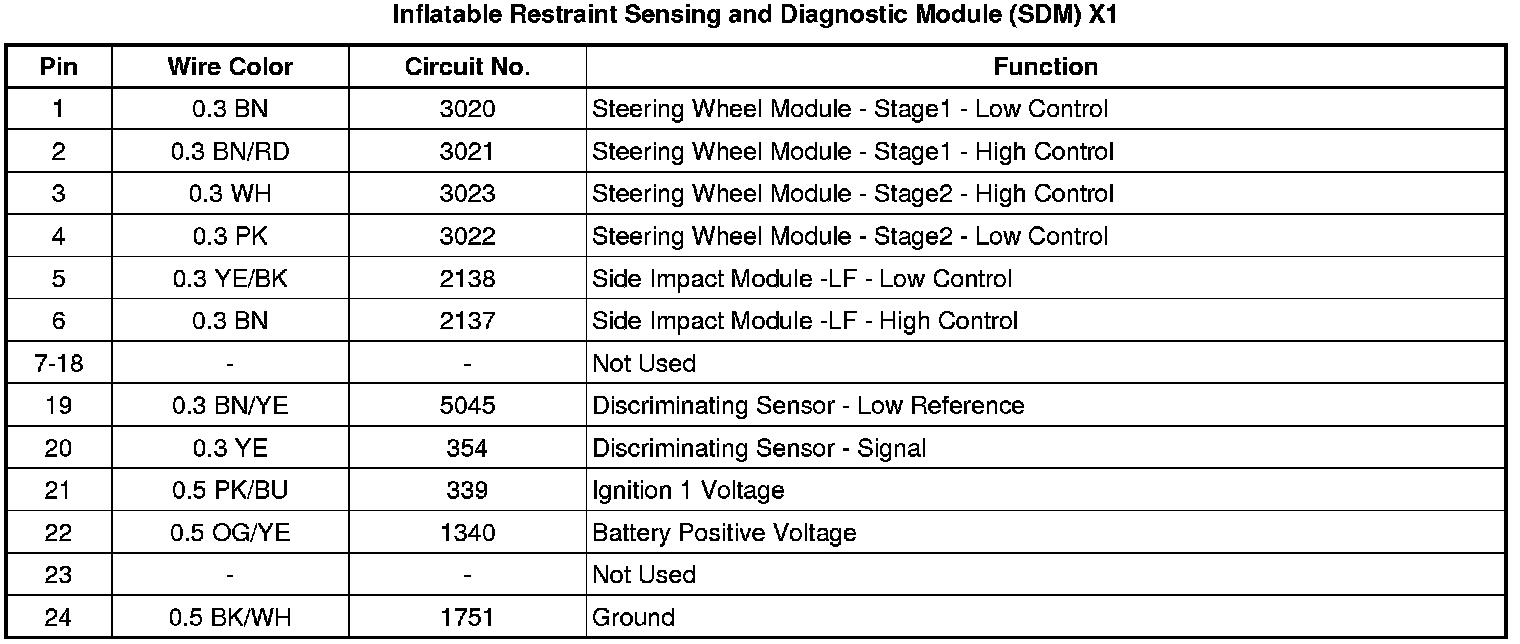 Inflatable Restraint Sensing and Diagnostic Module (SDM) X1

| Pin | Wire Color | Circuit No. | Function |
|---|---|---|---|
| 1 | 0.3 BN | 3020 | Steering Wheel Module - Stage1 - Low Control |
| 2 | 0.3 BN/RD | 3021 | Steering Wheel Module - Stage1 - High Control |
| 3 | 0.3 WH | 3023 | Steering Wheel Module - Stage2 - High Control |
| 4 | 0.3 PK | 3022 | Steering Wheel Module - Stage2 - Low Control |
| 5 | 0.3 YE/BK | 2138 | Side Impact Module -LF - Low Control |
| 6 | 0.3 BN | 2137 | Side Impact Module -LF - High Control |
| 7-18 | - | - | Not Used |
| 19 | 0.3 BN/YE | 5045 | Discriminating Sensor - Low Reference |
| 20 | 0.3 YE | 354 | Discriminating Sensor - Signal |
| 21 | 0.5 PK/BU | 339 | Ignition 1 Voltage |
| 22 | 0.5 OG/YE | 1340 | Battery Positive Voltage |
| 23 | - | - | Not Used |
| 24 | 0.5 BK/WH | 1751 | Ground |